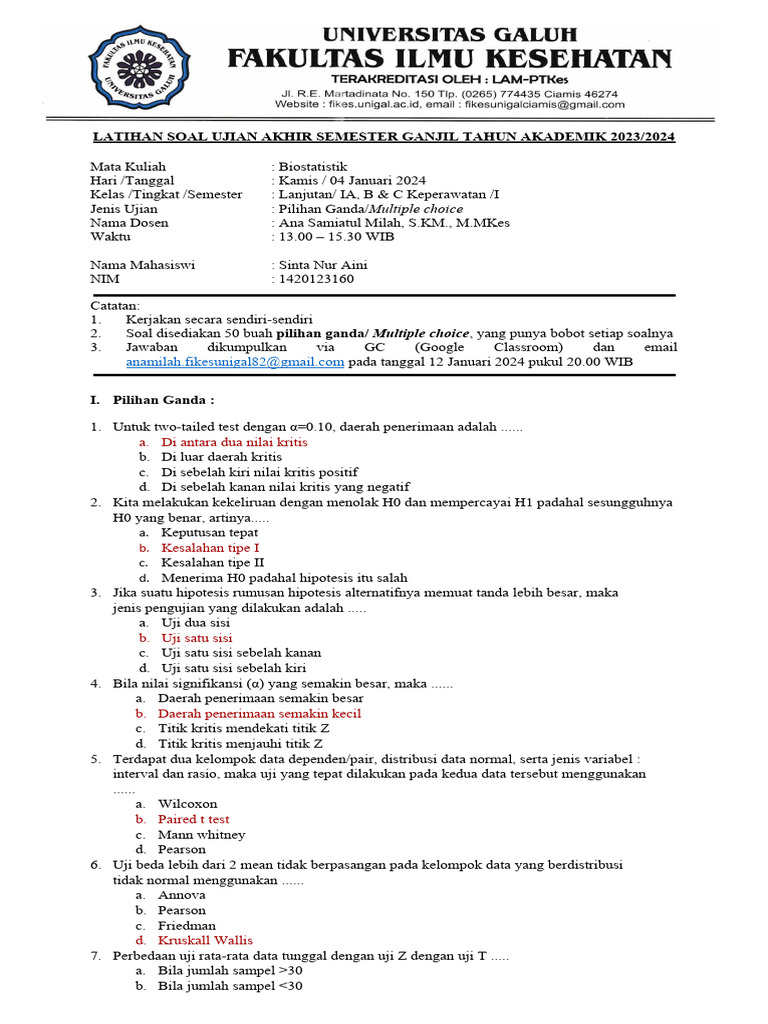 FAKULTAS ILMU KESEHATAN UNIVERSITAS GALUH

UNIVERSITAS GALUH
FAKULTAS ILMU KESEHATAN
TERAKREDITASI OLEH : LAM-PTKes
Jl. R.E. Martadinata No. 150 Tlp. (0265) 774435 Ciamis 46274
Website : fikes.unigal.ac.id, email : fikesunigalciamis@gmail.com

LATIHAN SOAL UJIAN AKHIR SEMESTER GANJIL TAHUN AKADEMIK 2023/2024

Mata Kuliah : Biostatistik
Hari /Tanggal : Kamis / 04 Januari 2024
Kelas /Tingkat /Semester : Lanjutan/ IA, B & C Keperawatan /I
Jenis Ujian : Pilihan Ganda/Multiple choice
Nama Dosen : Ana Samiatul Milah, S.KM., M.MKes
Waktu : 13.00 – 15.30 WIB

Nama Mahasiswi : Sinta Nur Aini
NIM : 1420123160

Catatan:
1. Kerjakan secara sendiri-sendiri
2. Soal disediakan 50 buah pilihan ganda/ Multiple choice, yang punya bobot setiap soalnya
3. Jawaban dikumpulkan via GC (Google Classroom) dan email anamilah.fikesunigal82@gmail.com pada tanggal 12 Januari 2024 pukul 20.00 WIB

I. Pilihan Ganda :

1. Untuk two-tailed test dengan α=0.10, daerah penerimaan adalah ......
a. Di antara dua nilai kritis
b. Di luar daerah kritis
c. Di sebelah kiri nilai kritis positif
d. Di sebelah kanan nilai kritis yang negatif
2. Kita melakukan kekeliruan dengan menolak H0 dan mempercayai H1 padahal sesungguhnya H0 yang benar, artinya.....
a. Keputusan tepat
b. Kesalahan tipe I
c. Kesalahan tipe II
d. Menerima H0 padahal hipotesis itu salah
3. Jika suatu hipotesis rumusan hipotesis alternatifnya memuat tanda lebih besar, maka jenis pengujian yang dilakukan adalah .....
a. Uji dua sisi
b. Uji satu sisi
c. Uji satu sisi sebelah kanan
d. Uji satu sisi sebelah kiri
4. Bila nilai signifikansi (α) yang semakin besar, maka ......
a. Daerah penerimaan semakin besar
b. Daerah penerimaan semakin kecil
c. Titik kritis mendekati titik Z
d. Titik kritis menjauhi titik Z
5. Terdapat dua kelompok data dependen/pair, distribusi data normal, serta jenis variabel : interval dan rasio, maka uji yang tepat dilakukan pada kedua data tersebut menggunakan ......
a. Wilcoxon
b. Paired t test
c. Mann whitney
d. Pearson
6. Uji beda lebih dari 2 mean tidak berpasangan pada kelompok data yang berdistribusi tidak normal menggunakan ......
a. Annova
b. Pearson
c. Friedman
d. Kruskall Wallis
7. Perbedaan uji rata-rata data tunggal dengan uji Z dengan uji T .....
a. Bila jumlah sampel >30
b. Bila jumlah sampel <30